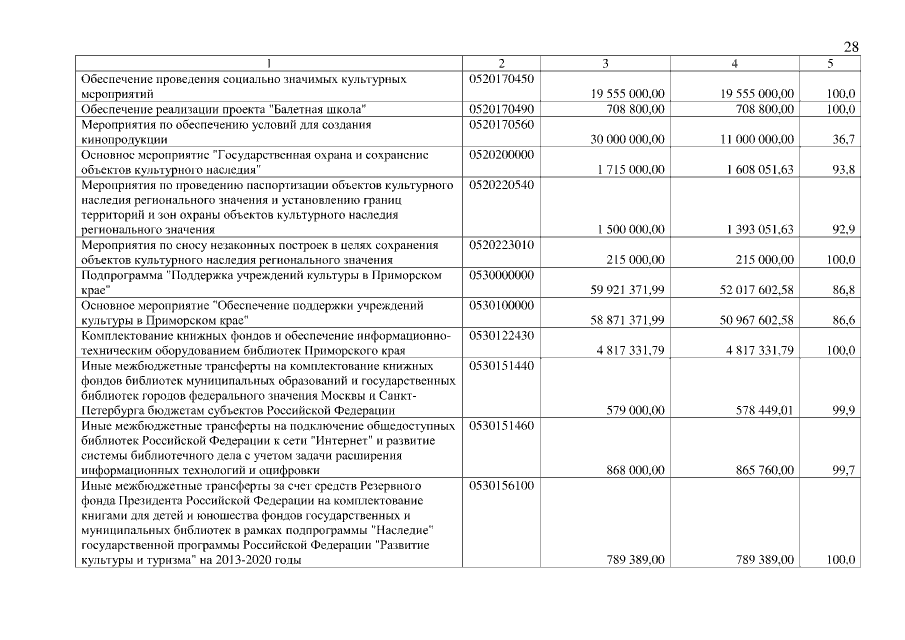 28

| 1 | 2 | 3 | 4 | 5 |
|---|---|---|---|---|
| Обеспечение проведения социально значимых культурных мероприятий | 0520170450 | 19 555 000,00 | 19 555 000,00 | 100,0 |
| Обеспечение реализации проекта "Балетная школа" | 0520170490 | 708 800,00 | 708 800,00 | 100,0 |
| Мероприятия по обеспечению условий для создания кинопродукции | 0520170560 | 30 000 000,00 | 11 000 000,00 | 36,7 |
| Основное мероприятие "Государственная охрана и сохранение объектов культурного наследия" | 0520200000 | 1 715 000,00 | 1 608 051,63 | 93,8 |
| Мероприятия по проведению паспортизации объектов культурного наследия регионального значения и установлению границ территорий и зон охраны объектов культурного наследия регионального значения | 0520220540 | 1 500 000,00 | 1 393 051,63 | 92,9 |
| Мероприятия по сносу незаконных построек в целях сохранения объектов культурного наследия регионального значения | 0520223010 | 215 000,00 | 215 000,00 | 100,0 |
| Подпрограмма "Поддержка учреждений культуры в Приморском крае" | 0530000000 | 59 921 371,99 | 52 017 602,58 | 86,8 |
| Основное мероприятие "Обеспечение поддержки учреждений культуры в Приморском крае" | 0530100000 | 58 871 371,99 | 50 967 602,58 | 86,6 |
| Комплектование книжных фондов и обеспечение информационно-техническим оборудованием библиотек Приморского края | 0530122430 | 4 817 331,79 | 4 817 331,79 | 100,0 |
| Иные межбюджетные трансферты на комплектование книжных фондов библиотек муниципальных образований и государственных библиотек городов федерального значения Москвы и Санкт-Петербурга бюджетам субъектов Российской Федерации | 0530151440 | 579 000,00 | 578 449,01 | 99,9 |
| Иные межбюджетные трансферты на подключение общедоступных библиотек Российской Федерации к сети "Интернет" и развитие системы библиотечного дела с учетом задачи расширения информационных технологий и оцифровки | 0530151460 | 868 000,00 | 865 760,00 | 99,7 |
| Иные межбюджетные трансферты за счет средств Резервного фонда Президента Российской Федерации на комплектование книгами для детей и юношества фондов государственных и муниципальных библиотек в рамках подпрограммы "Наследие" государственной программы Российской Федерации "Развитие культуры и туризма" на 2013-2020 годы | 0530156100 | 789 389,00 | 789 389,00 | 100,0 |